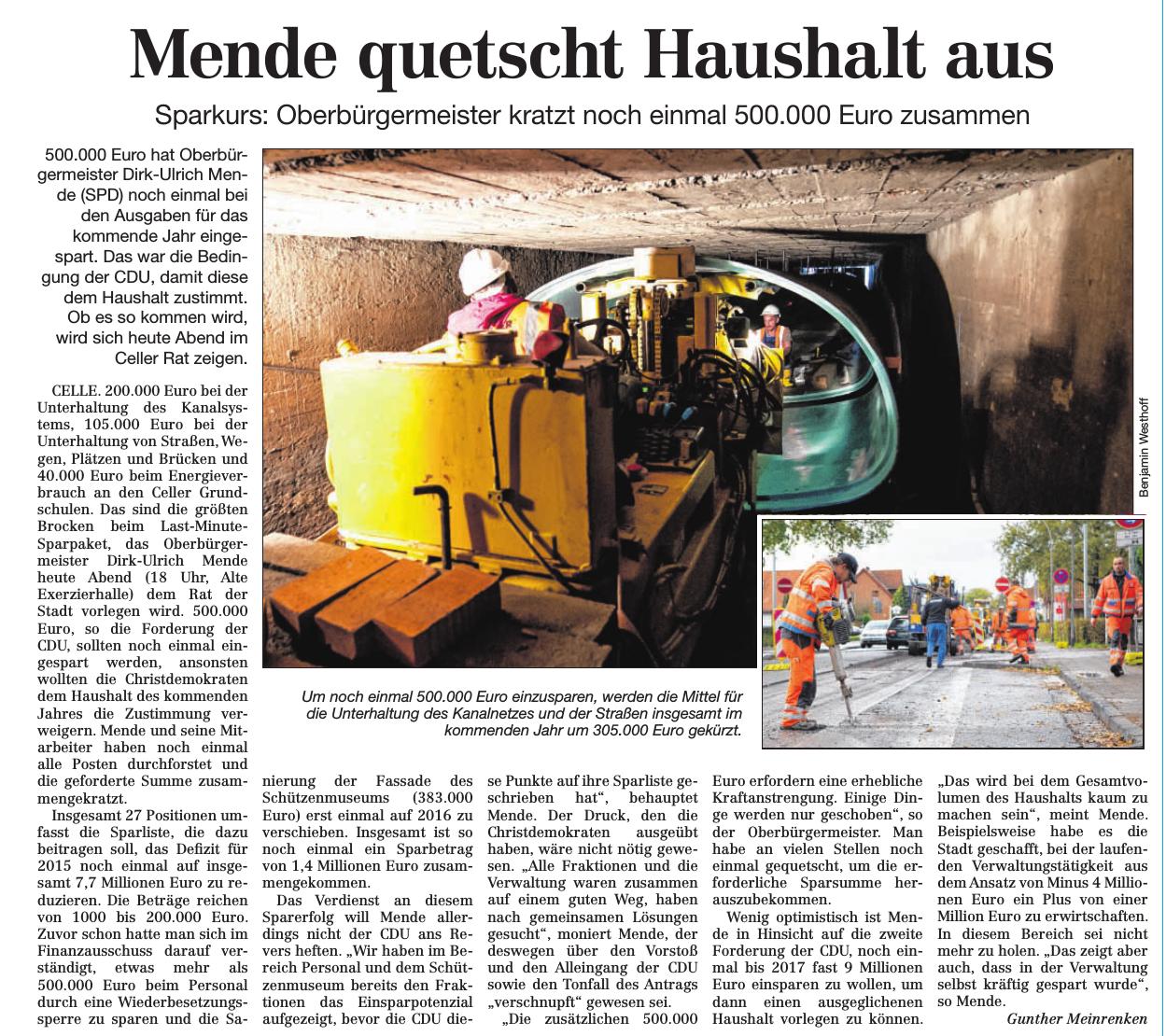 Mende quetscht Haushalt aus

Sparkurs: Oberbürgermeister kratzt noch einmal 500.000 Euro zusammen

500.000 Euro hat Oberbürgermeister Dirk-Ulrich Mende (SPD) noch einmal bei den Ausgaben für das kommende Jahr eingespart. Das war die Bedingung der CDU, damit diese dem Haushalt zustimmt. Ob es so kommen wird, wird sich heute Abend im Celler Rat zeigen.

CELLE. 200.000 Euro bei der Unterhaltung des Kanalsystems, 105.000 Euro bei der Unterhaltung von Straßen, Wegen, Plätzen und Brücken und 40.000 Euro beim Energieverbrauch an den Celler Grundschulen. Das sind die größten Brocken beim Last-Minute-Sparpaket, das Oberbürgermeister Dirk-Ulrich Mende heute Abend (18 Uhr, Alte Exerzierhalle) dem Rat der Stadt vorlegen wird. 500.000 Euro, so die Forderung der CDU, sollten noch einmal eingespart werden, ansonsten wollten die Christdemokraten dem Haushalt des kommenden Jahres die Zustimmung verweigern. Mende und seine Mitarbeiter haben noch einmal alle Posten durchforstet und die geforderte Summe zusammengekratzt.

Insgesamt 27 Positionen umfasst die Sparliste, die dazu beitragen soll, das Defizit für 2015 noch einmal auf insgesamt 7,7 Millionen Euro zu reduzieren. Die Beträge reichen von 1000 bis 200.000 Euro. Zuvor schon hatte man sich im Finanzausschuss darauf verständigt, etwas mehr als 500.000 Euro beim Personal durch eine Wiederbesetzungssperre zu sparen und die Sanierung der Fassade des Schützenmuseums (383.000 Euro) erst einmal auf 2016 zu verschieben. Insgesamt ist so noch einmal ein Sparbetrag von 1,4 Millionen Euro zusammengekommen.

Das Verdienst an diesem Sparerfolg will Mende allerdings nicht der CDU ans Revers heften. „Wir haben im Bereich Personal und dem Schützenmuseum bereits den Fraktionen das Einsparpotenzial aufgezeigt, bevor die CDU diese Punkte auf ihre Sparliste geschrieben hat“, behauptet Mende. Der Druck, den die Christdemokraten ausgeübt haben, wäre nicht nötig gewesen. „Alle Fraktionen und die Verwaltung waren zusammen auf einem guten Weg, haben nach gemeinsamen Lösungen gesucht“, moniert Mende, der deswegen über den Vorstoß und den Alleingang der CDU sowie den Tonfall des Antrags „verschnupft“ gewesen sei.

„Die zusätzlichen 500.000 Euro erfordern eine erhebliche Kraftanstrengung. Einige Dinge werden nur geschoben“, so der Oberbürgermeister. Man habe an vielen Stellen noch einmal gequetscht, um die erforderliche Sparsumme herauszubekommen.

Wenig optimistisch ist Mende in Hinsicht auf die zweite Forderung der CDU, noch einmal bis 2017 fast 9 Millionen Euro einsparen zu wollen, um dann einen ausgeglichenen Haushalt vorlegen zu können. „Das wird bei dem Gesamtvolumen des Haushalts kaum zu machen sein“, meint Mende. Beispielsweise habe es die Stadt geschafft, bei der laufenden Verwaltungstätigkeit aus dem Ansatz von Minus 4 Millionen Euro ein Plus von einer Million Euro zu erwirtschaften. In diesem Bereich sei nicht mehr zu holen. „Das zeigt aber auch, dass in der Verwaltung selbst kräftig gespart wurde“, so Mende.

Gunther Meinrenken

Benjamin Westhoff

Um noch einmal 500.000 Euro einzusparen, werden die Mittel für die Unterhaltung des Kanalnetzes und der Straßen insgesamt im kommenden Jahr um 305.000 Euro gekürzt.